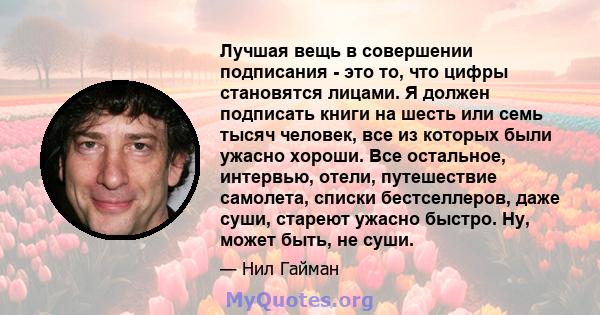 Лучшая вещь в совершении подписания - это то, что цифры становятся лицами. Я должен подписать книги на шесть или семь тысяч человек, все из которых были ужасно хороши. Все остальное, интервью, отели, путешествие самолета, списки бестселлеров, даже суши, стареют ужасно быстро. Ну, может быть, не суши.

— Нил Гайман

MyQuotes.org